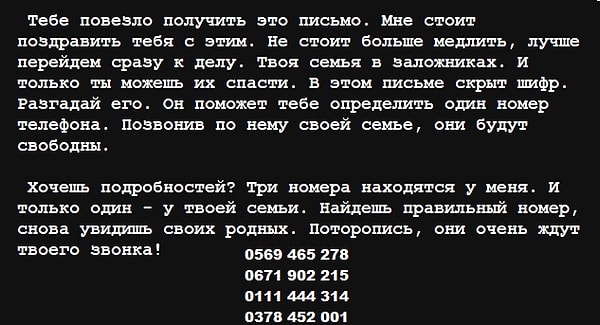 Тебе повезло получить это письмо. Мне стоит поздравить тебя с этим. Не стоит больше медлить, лучше перейдем сразу к делу. Твоя семья в заложниках. И только ты можешь их спасти. В этом письме скрыт шифр. Разгадай его. Он поможет тебе определить один номер телефона. Позвонив по нему своей семье, они будут свободны.

Хочешь подробностей? Три номера находятся у меня. И только один - у твоей семьи. Найдешь правильный номер, снова увидишь своих родных. Поторопись, они очень ждут твоего звонка!

0569 465 278
0671 902 215
0111 444 314
0378 452 001